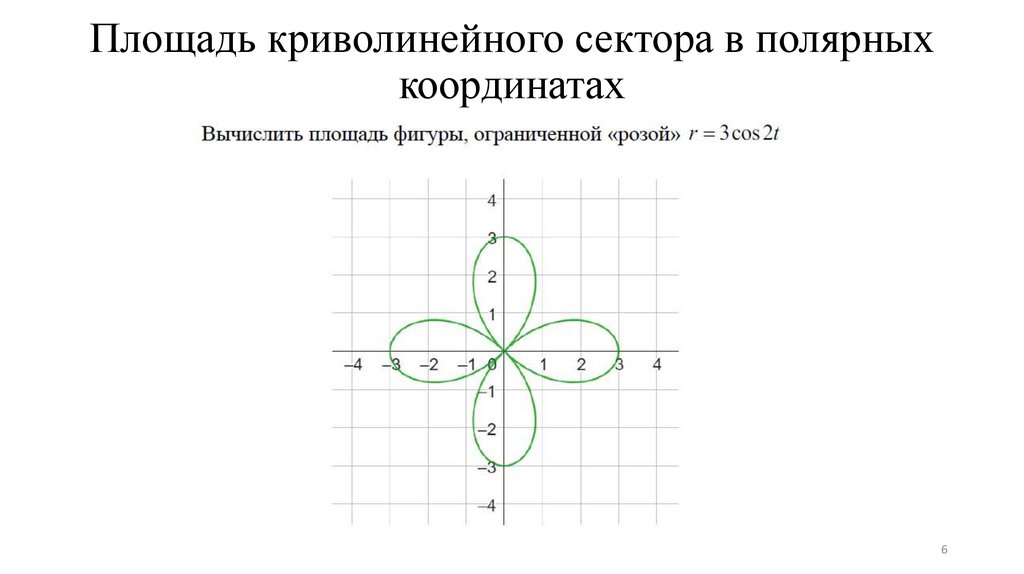 Площадь криволинейного сектора в полярных координатах

Вычислить площадь фигуры, ограниченной «розой» $r = 3\cos 2t$

4
3
2
1
–4 –3 –2 –1 0 1 2 3 4
–1
–2
–3
–4

6